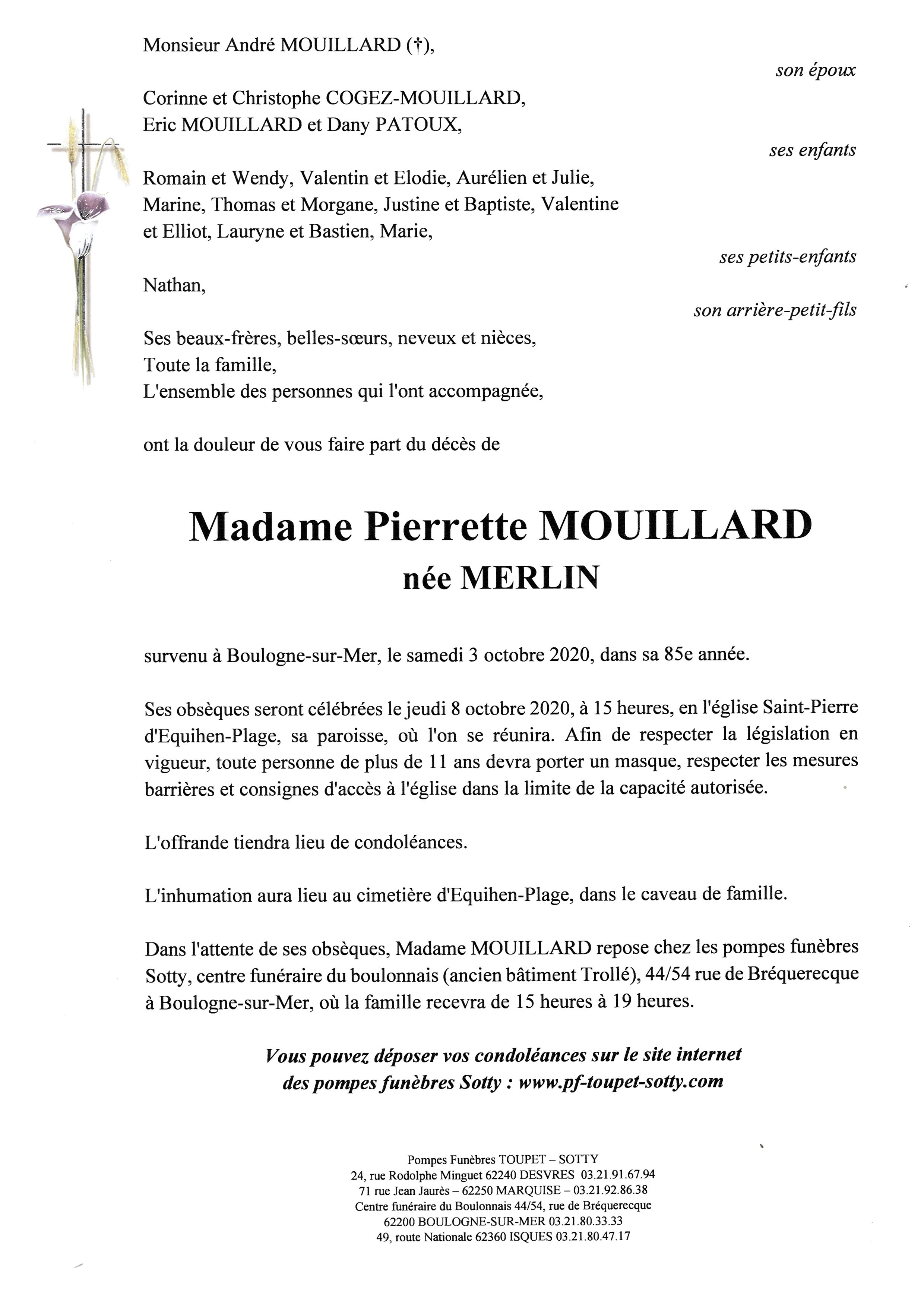 Monsieur André MOUILLARD (†),

son époux

Corinne et Christophe COGEZ-MOUILLARD,
Eric MOUILLARD et Dany PATOUX,

ses enfants

Romain et Wendy, Valentin et Elodie, Aurélien et Julie, Marine, Thomas et Morgane, Justine et Baptiste, Valentine et Elliot, Lauryne et Bastien, Marie,

ses petits-enfants

Nathan,

son arrière-petit-fils

Ses beaux-frères, belles-sœurs, neveux et nièces,
Toute la famille,
L'ensemble des personnes qui l'ont accompagnée,

ont la douleur de vous faire part du décès de

Madame Pierrette MOUILLARD
née MERLIN

survenu à Boulogne-sur-Mer, le samedi 3 octobre 2020, dans sa 85e année.

Ses obsèques seront célébrées le jeudi 8 octobre 2020, à 15 heures, en l'église Saint-Pierre d'Equihen-Plage, sa paroisse, où l'on se réunira. Afin de respecter la législation en vigueur, toute personne de plus de 11 ans devra porter un masque, respecter les mesures barrières et consignes d'accès à l'église dans la limite de la capacité autorisée.

L'offrande tiendra lieu de condoléances.

L'inhumation aura lieu au cimetière d'Equihen-Plage, dans le caveau de famille.

Dans l'attente de ses obsèques, Madame MOUILLARD repose chez les pompes funèbres Sotty, centre funéraire du boulonnais (ancien bâtiment Trollé), 44/54 rue de Bréquerecque à Boulogne-sur-Mer, où la famille recevra de 15 heures à 19 heures.

Vous pouvez déposer vos condoléances sur le site internet des pompes funèbres Sotty : www.pf-toupet-sotty.com

Pompes Funèbres TOUPET – SOTTY
24, rue Rodolphe Minguet 62240 DESVRES 03.21.91.67.94
71 rue Jean Jaurès – 62250 MARQUISE – 03.21.92.86.38
Centre funéraire du Boulonnais 44/54, rue de Bréquerecque
62200 BOULOGNE-SUR-MER 03.21.80.33.33
49, route Nationale 62360 ISQUES 03.21.80.47.17